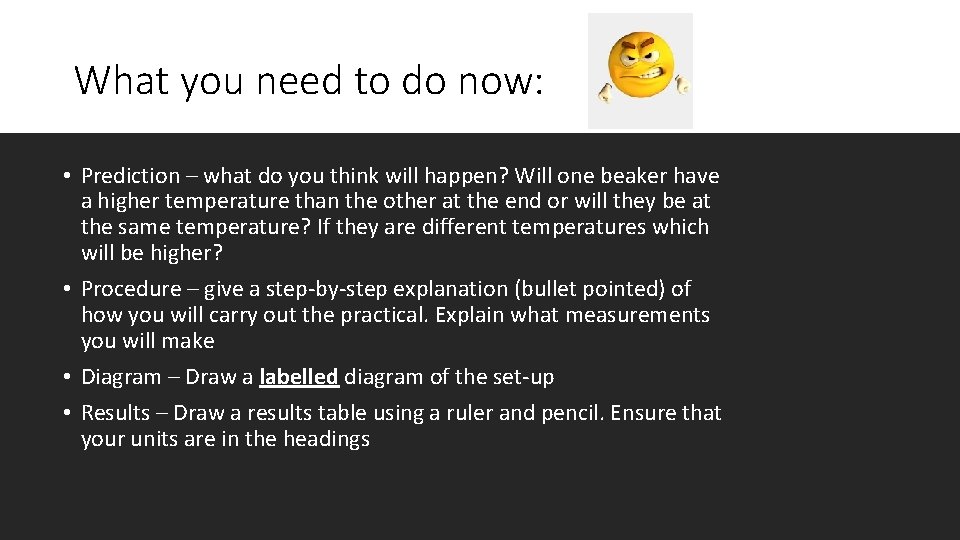 What you need to do now:

• Prediction – what do you think will happen? Will one beaker have a higher temperature than the other at the end or will they be at the same temperature? If they are different temperatures which will be higher?

• Procedure – give a step-by-step explanation (bullet pointed) of how you will carry out the practical. Explain what measurements you will make

• Diagram – Draw a labelled diagram of the set-up

• Results – Draw a results table using a ruler and pencil. Ensure that your units are in the headings